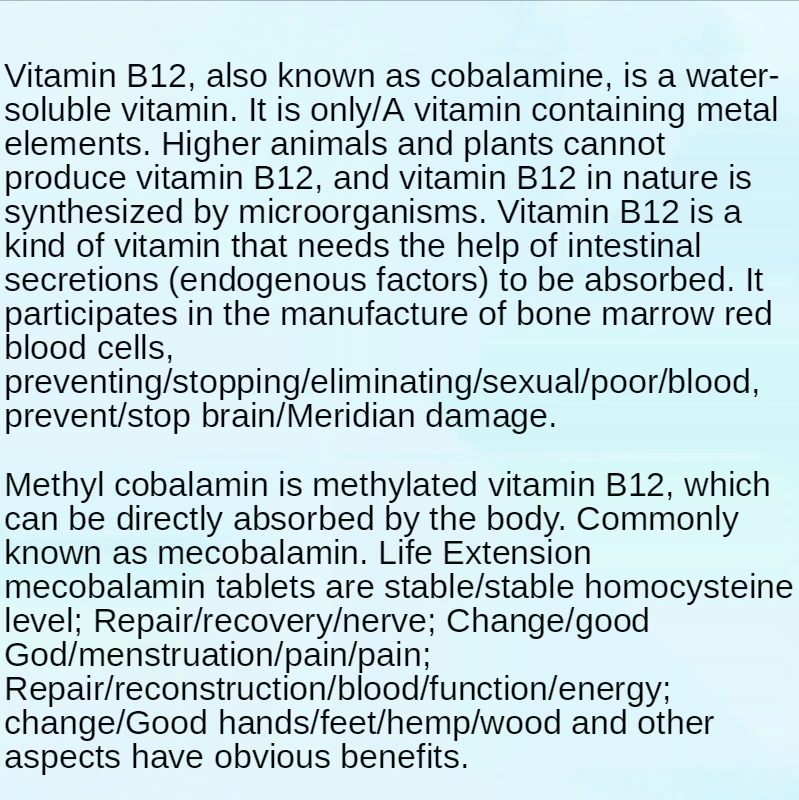 Vitamin B12, also known as cobalamine, is a water-soluble vitamin. It is only/A vitamin containing metal elements. Higher animals and plants cannot produce vitamin B12, and vitamin B12 in nature is synthesized by microorganisms. Vitamin B12 is a kind of vitamin that needs the help of intestinal secretions (endogenous factors) to be absorbed. It participates in the manufacture of bone marrow red blood cells, preventing/stopping/eliminating/sexual/poor/blood, prevent/stop brain/Meridian damage.

Methyl cobalamin is methylated vitamin B12, which can be directly absorbed by the body. Commonly known as mecobalamin. Life Extension mecobalamin tablets are stable/stable homocysteine level; Repair/recovery/nerve; Change/good God/menstruation/pain/pain; Repair/reconstruction/blood/function/energy; change/Good hands/feet/hemp/wood and other aspects have obvious benefits.